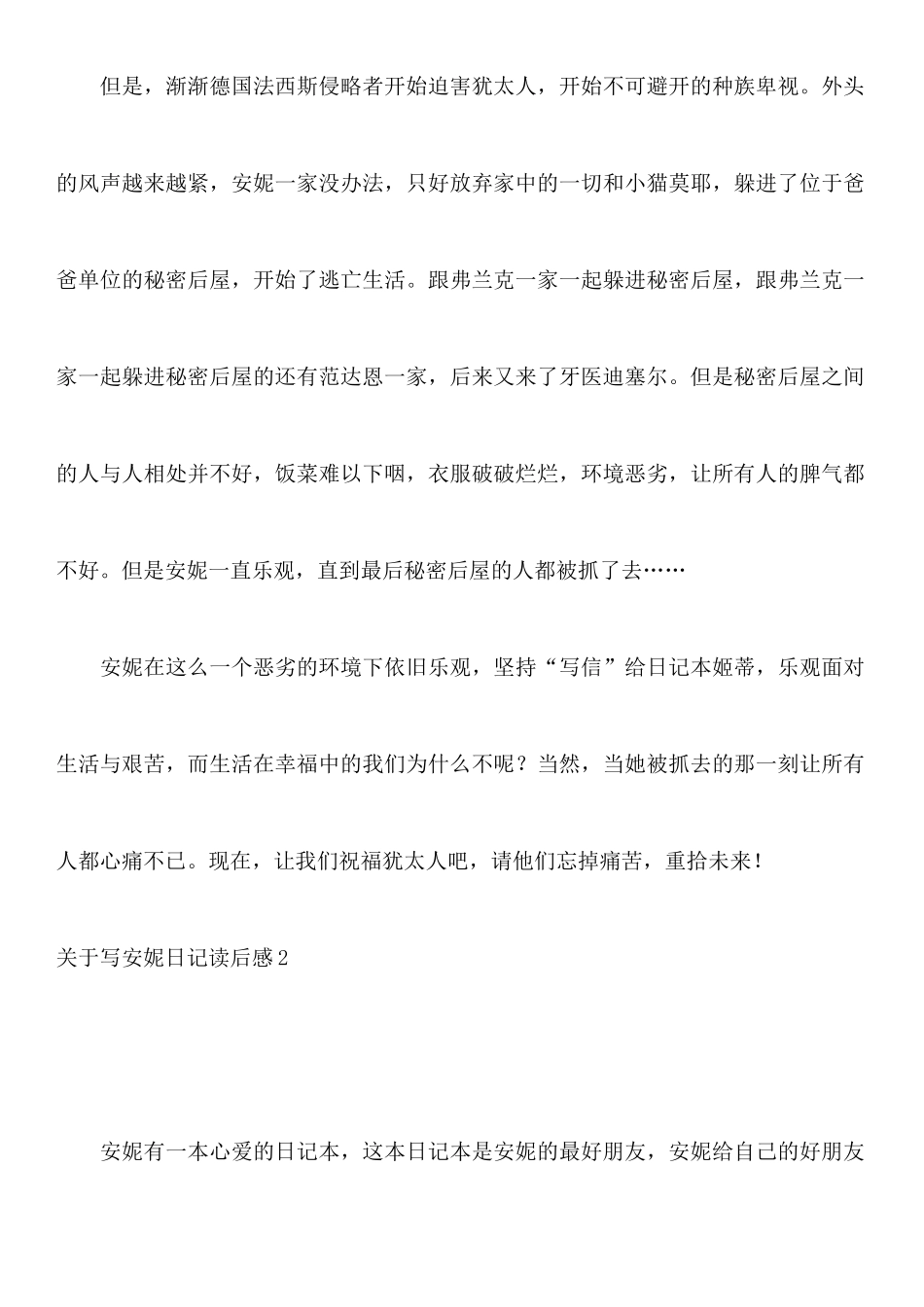 但是，渐渐德国法西斯侵略者开始迫害犹太人，开始不可避开的种族卑视。外头的风声越来越紧，安妮一家没办法，只好放弃家中的一切和小猫莫耶，躲进了位于爸爸单位的秘密后屋，开始了逃亡生活。跟弗兰克一家一起躲进秘密后屋，跟弗兰克一家一起躲进秘密后屋的还有范达恩一家，后来又来了牙医迪塞尔。但是秘密后屋之间的人与人相处并不好，饭菜难以下咽，衣服破破烂烂，环境恶劣，让所有人的脾气都不好。但是安妮一直乐观，直到最后秘密后屋的人都被抓了去……

安妮在这么一个恶劣的环境下依旧乐观，坚持“写信”给日记本姬蒂，乐观面对生活与艰苦，而生活在幸福中的我们为什么不呢？当然，当她被抓去的那一刻让所有人都心痛不已。现在，让我们祝福犹太人吧，请他们忘掉痛苦，重拾未来！

关于写安妮日记读后感2

安妮有一本心爱的日记本，这本日记本是安妮的最好朋友，安妮给自己的好朋友